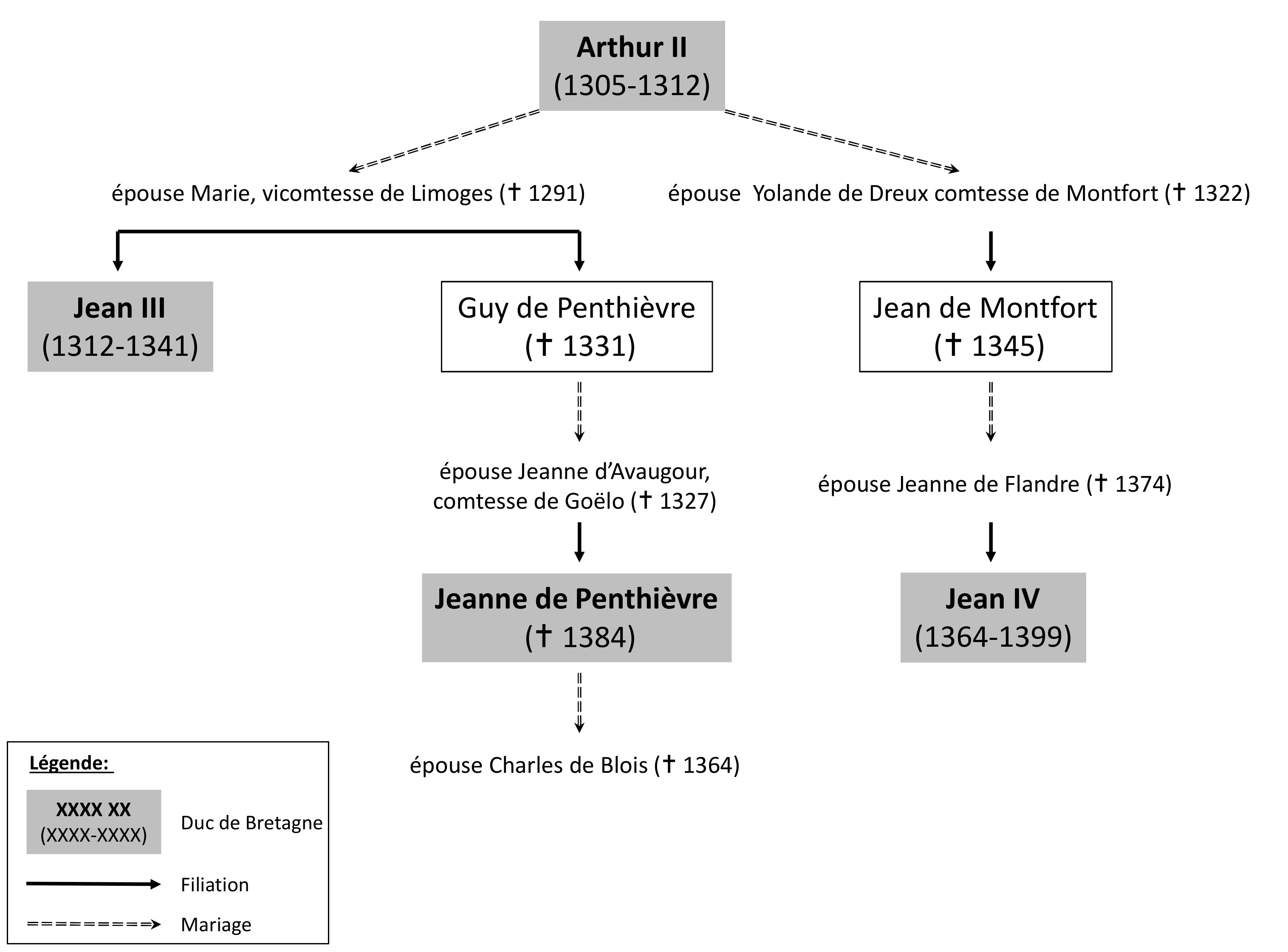 Arthur II
(1305-1312)

épouse Marie, vicomtesse de Limoges († 1291)

épouse Yolande de Dreux comtesse de Montfort († 1322)

Jean III
(1312-1341)

Guy de Penthièvre
(† 1331)

Jean de Montfort
(† 1345)

épouse Jeanne d'Avaugour, comtesse de Goëlo († 1327)

épouse Jeanne de Flandre († 1374)

Jeanne de Penthièvre
(† 1384)

Jean IV
(1364-1399)

épouse Charles de Blois († 1364)

Légende:

XXXX XX
(XXXX-XXXX)

Duc de Bretagne

Filiation

Mariage